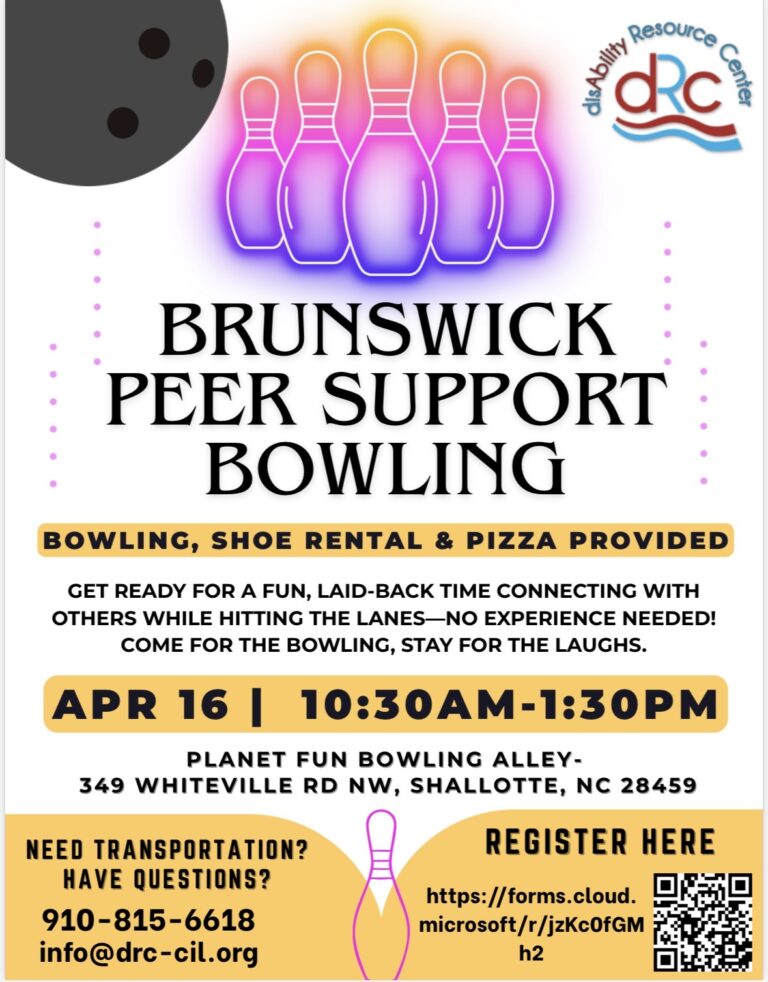 disAbility Resource Center
dRC

BRUNSWICK PEER SUPPORT BOWLING

BOWLING, SHOE RENTAL & PIZZA PROVIDED

GET READY FOR A FUN, LAID-BACK TIME CONNECTING WITH OTHERS WHILE HITTING THE LANES—NO EXPERIENCE NEEDED! COME FOR THE BOWLING, STAY FOR THE LAUGHS.

APR 16 | 10:30AM-1:30PM

PLANET FUN BOWLING ALLEY-
349 WHITEVILLE RD NW, SHALLOTTE, NC 28459

NEED TRANSPORTATION?
HAVE QUESTIONS?
910-815-6618
info@drc-cil.org

REGISTER HERE
https://forms.cloud.microsoft/r/jzKc0fGMh2